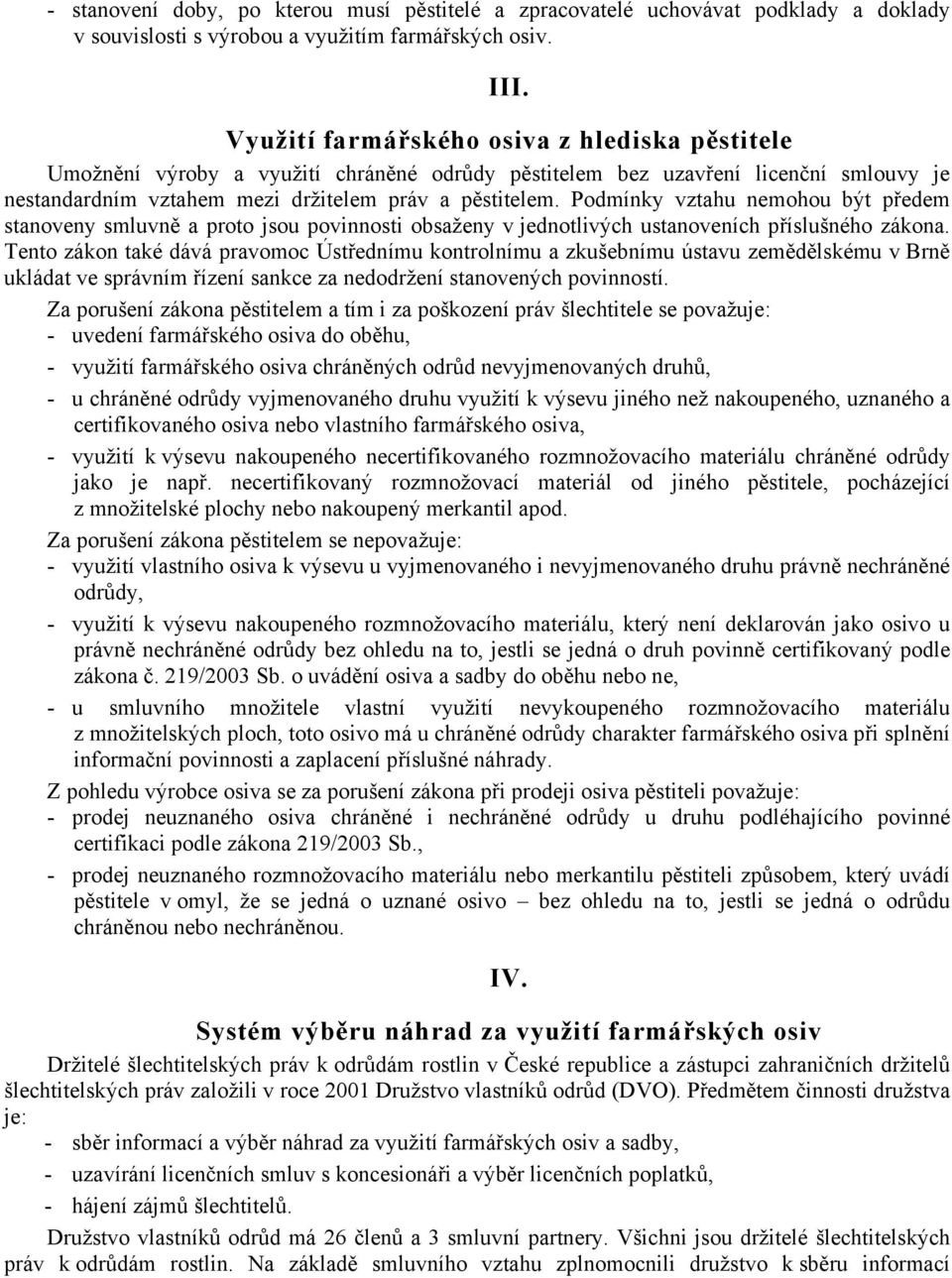 - stanovení doby, po kterou musí pěstitelé a zpracovatelé uchovávat podklady a doklady v souvislosti s výrobou a využitím farmářských osiv.

III.

Využití farmářského osiva z hlediska pěstitele

Umožnění výroby a využití chráněné odrůdy pěstitelem bez uzavření licenční smlouvy je nestandardním vztahem mezi držitelem práv a pěstitelem. Podmínky vztahu nemohou být předem stanoveny smluvně a proto jsou povinnosti obsaženy v jednotlivých ustanoveních příslušného zákona. Tento zákon také dává pravomoc Ústřednímu kontrolnímu a zkušebnímu ústavu zemědělskému v Brně ukládat ve správním řízení sankce za nedodržení stanovených povinností.

Za porušení zákona pěstitelem a tím i za poškození práv šlechtitele se považuje:
- uvedení farmářského osiva do oběhu,
- využití farmářského osiva chráněných odrůd nevyjmenovaných druhů,
- u chráněné odrůdy vyjmenovaného druhu využití k výsevu jiného než nakoupeného, uznaného a certifikovaného osiva nebo vlastního farmářského osiva,
- využití k výsevu nakoupeného necertifikovaného rozmnožovacího materiálu chráněné odrůdy jako je např. necertifikovaný rozmnožovací materiál od jiného pěstitele, pocházející z množitelské plochy nebo nakoupený merkantil apod.

Za porušení zákona pěstitelem se nepovažuje:
- využití vlastního osiva k výsevu u vyjmenovaného i nevyjmenovaného druhu právně nechráněné odrůdy,
- využití k výsevu nakoupeného rozmnožovacího materiálu, který není deklarován jako osivo u právně nechráněné odrůdy bez ohledu na to, jestli se jedná o druh povinně certifikovaný podle zákona č. 219/2003 Sb. o uvádění osiva a sadby do oběhu nebo ne,
- u smluvního množitele vlastní využití nevykoupeného rozmnožovacího materiálu z množitelských ploch, toto osivo má u chráněné odrůdy charakter farmářského osiva při splnění informační povinnosti a zaplacení příslušné náhrady.

Z pohledu výrobce osiva se za porušení zákona při prodeji osiva pěstiteli považuje:
- prodej neuznaného osiva chráněné i nechráněné odrůdy u druhu podléhajícího povinné certifikaci podle zákona 219/2003 Sb.,
- prodej neuznaného rozmnožovacího materiálu nebo merkantilu pěstiteli způsobem, který uvádí pěstitele v omyl, že se jedná o uznané osivo – bez ohledu na to, jestli se jedná o odrůdu chráněnou nebo nechráněnou.

IV.

Systém výběru náhrad za využití farmářských osiv

Držitelé šlechtitelských práv k odrůdám rostlin v České republice a zástupci zahraničních držitelů šlechtitelských práv založili v roce 2001 Družstvo vlastníků odrůd (DVO). Předmětem činnosti družstva je:
- sběr informací a výběr náhrad za využití farmářských osiv a sadby,
- uzavírání licenčních smluv s koncesionáři a výběr licenčních poplatků,
- hájení zájmů šlechtitelů.

Družstvo vlastníků odrůd má 26 členů a 3 smluvní partnery. Všichni jsou držitelé šlechtitelských práv k odrůdám rostlin. Na základě smluvního vztahu zplnomocnili družstvo k sběru informací